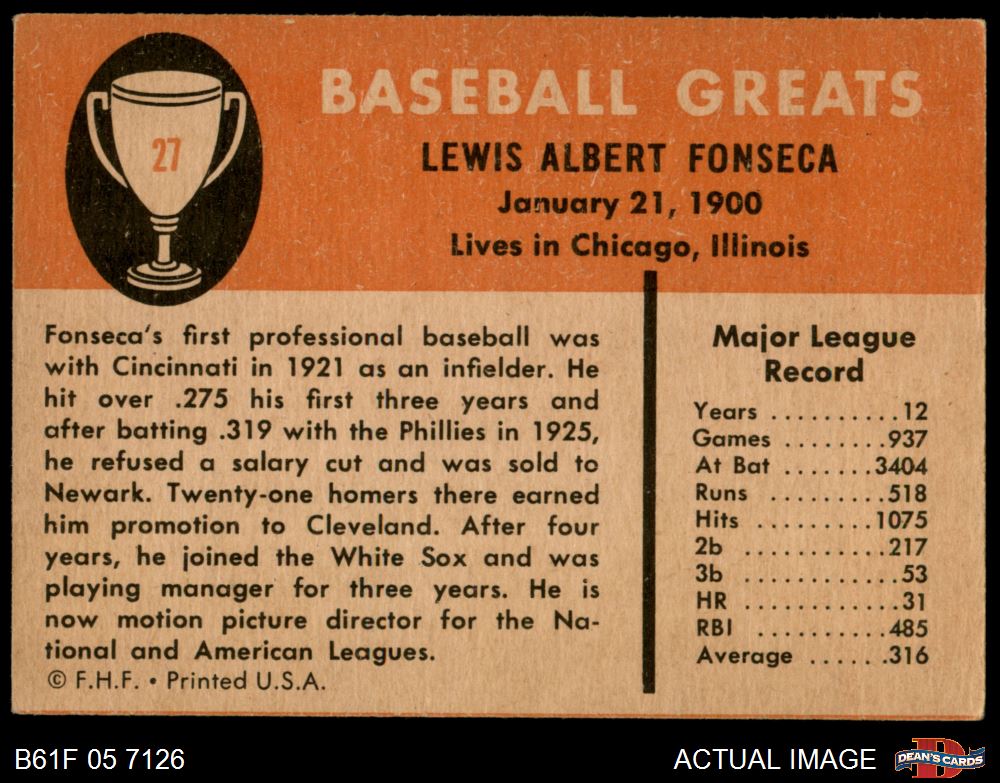 27

BASEBALL GREATS

LEWIS ALBERT FONSECA
January 21, 1900
Lives in Chicago, Illinois

Fonseca's first professional baseball was with Cincinnati in 1921 as an infielder. He hit over .275 his first three years and after batting .319 with the Phillies in 1925, he refused a salary cut and was sold to Newark. Twenty-one homers there earned him promotion to Cleveland. After four years, he joined the White Sox and was playing manager for three years. He is now motion picture director for the National and American Leagues.

© F.H.F. • Printed U.S.A.

Major League Record

Years 12
Games 937
At Bat 3404
Runs 518
Hits 1075
2b 217
3b 53
HR 31
RBI 485
Average .316

B61F 05 7126

ACTUAL IMAGE

DEAN'S CARDS